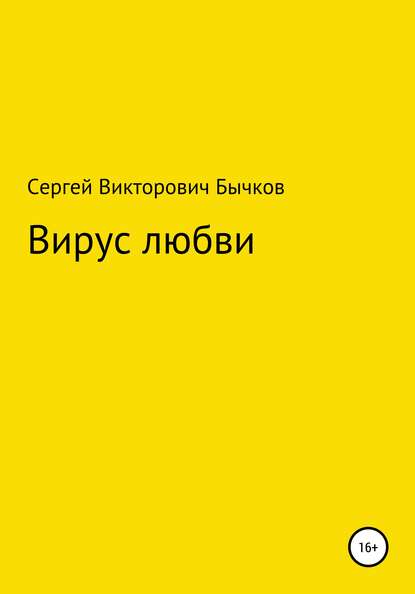 Сергей Викторович Бычков

Вирус любви

16+